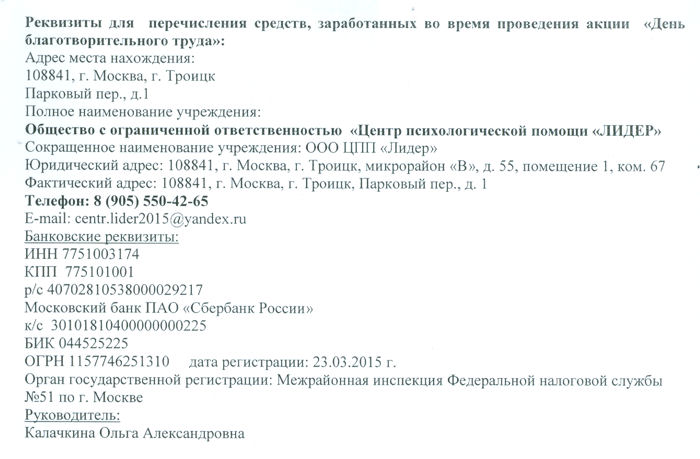 Реквизиты для перечисления средств, заработанных во время проведения акции «День благотворительного труда»:
Адрес места нахождения:
108841, г. Москва, г. Троицк
Парковый пер., д.1
Полное наименование учреждения:
Общество с ограниченной ответственностью «Центр психологической помощи «ЛИДЕР»
Сокращенное наименование учреждения: ООО ЦПП «Лидер»
Юридический адрес: 108841, г. Москва, г. Троицк, микрорайон «В», д. 55, помещение 1, ком. 67
Фактический адрес: 108841, г. Москва, г. Троицк, Парковый пер., д. 1
Телефон: 8 (905) 550-42-65
E-mail: centr.lider2015@yandex.ru
Банковские реквизиты:
ИНН 7751003174
КПП 775101001
р/с 40702810538000029217
Московский банк ПАО «Сбербанк России»
к/с 30101810400000000225
БИК 044525225
ОГРН 1157746251310 дата регистрации: 23.03.2015 г.
Орган государственной регистрации: Межрайонная инспекция Федеральной налоговой службы №51 по г. Москве
Руководитель:
Калачкина Ольга Александровна